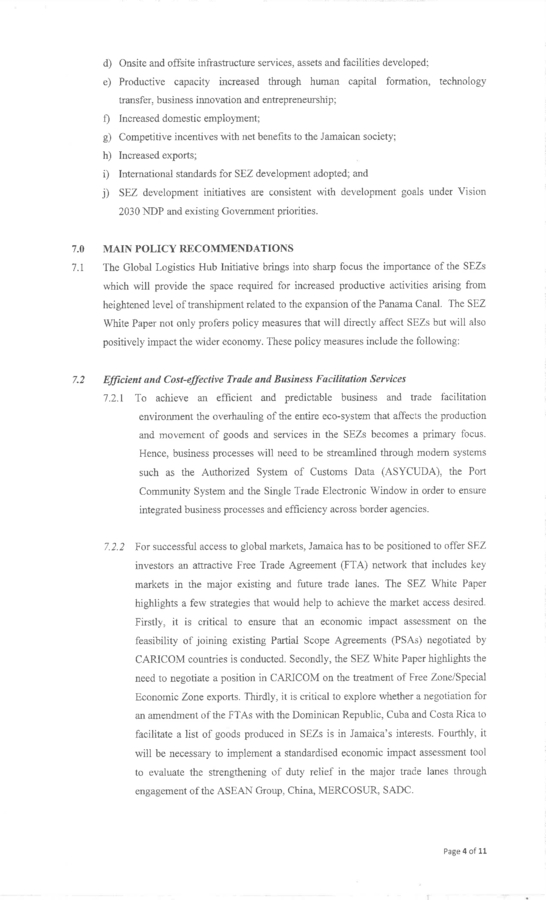 d) Onsite and offsite infrastructure services, assets and facilities developed;

e) Productive capacity increased through human capital formation, technology transfer, business innovation and entrepreneurship;

f) Increased domestic employment;

g) Competitive incentives with net benefits to the Jamaican society;

h) Increased exports;

i) International standards for SEZ development adopted; and

j) SEZ development initiatives are consistent with development goals under Vision 2030 NDP and existing Government priorities.

7.0 MAIN POLICY RECOMMENDATIONS

7.1 The Global Logistics Hub Initiative brings into sharp focus the importance of the SEZs which will provide the space required for increased productive activities arising from heightened level of transhipment related to the expansion of the Panama Canal. The SEZ White Paper not only profers policy measures that will directly affect SEZs but will also positively impact the wider economy. These policy measures include the following:

7.2 Efficient and Cost-effective Trade and Business Facilitation Services

7.2.1 To achieve an efficient and predictable business and trade facilitation environment the overhauling of the entire eco-system that affects the production and movement of goods and services in the SEZs becomes a primary focus. Hence, business processes will need to be streamlined through modern systems such as the Authorized System of Customs Data (ASYCUDA), the Port Community System and the Single Trade Electronic Window in order to ensure integrated business processes and efficiency across border agencies.

7.2.2 For successful access to global markets, Jamaica has to be positioned to offer SEZ investors an attractive Free Trade Agreement (FTA) network that includes key markets in the major existing and future trade lanes. The SEZ White Paper highlights a few strategies that would help to achieve the market access desired. Firstly, it is critical to ensure that an economic impact assessment on the feasibility of joining existing Partial Scope Agreements (PSAs) negotiated by CARICOM countries is conducted. Secondly, the SEZ White Paper highlights the need to negotiate a position in CARICOM on the treatment of Free Zone/Special Economic Zone exports. Thirdly, it is critical to explore whether a negotiation for an amendment of the FTAs with the Dominican Republic, Cuba and Costa Rica to facilitate a list of goods produced in SEZs is in Jamaica's interests. Fourthly, it will be necessary to implement a standardised economic impact assessment tool to evaluate the strengthening of duty relief in the major trade lanes through engagement of the ASEAN Group, China, MERCOSUR, SADC.

Page 4 of 11